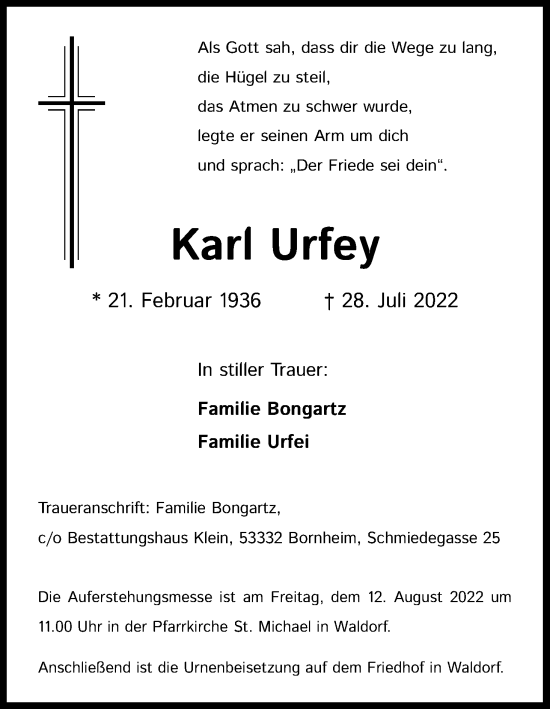 Als Gott sah, dass dir die Wege zu lang,
die Hügel zu steil,
das Atmen zu schwer wurde,
legte er seinen Arm um dich
und sprach: „Der Friede sei dein“.

Karl Urfey

* 21. Februar 1936 † 28. Juli 2022

In stiller Trauer:

Familie Bongartz
Familie Urfei

Traueranschrift: Familie Bongartz,
c/o Bestattungshaus Klein, 53332 Bornheim, Schmiedegasse 25

Die Auferstehungsmesse ist am Freitag, dem 12. August 2022 um 11.00 Uhr in der Pfarrkirche St. Michael in Waldorf.

Anschließend ist die Urnenbeisetzung auf dem Friedhof in Waldorf.